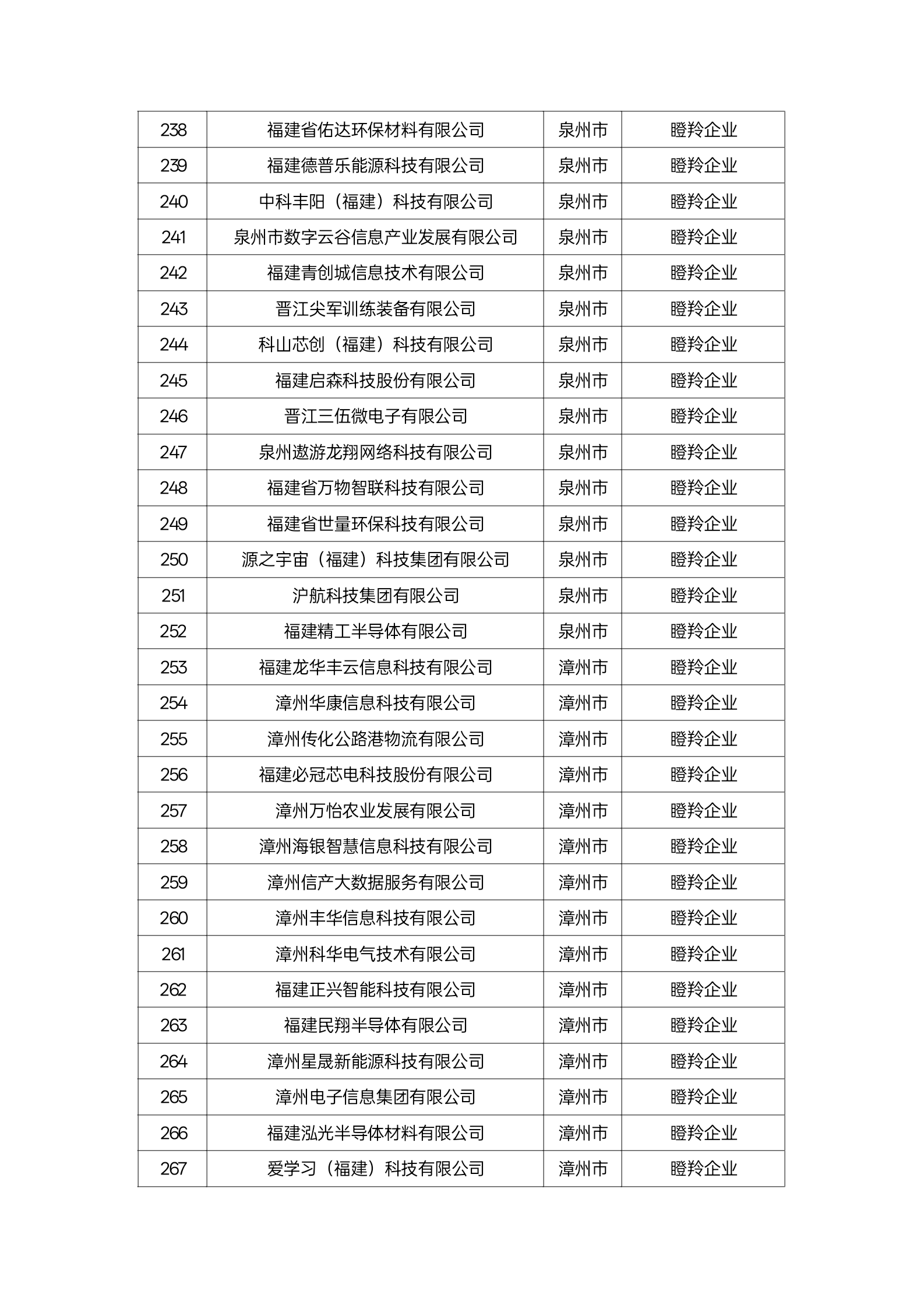 | 238 | 福建省佑达环保材料有限公司 | 泉州市 | 瞪羚企业 |
|---|---|---|---|
| 239 | 福建德普乐能源科技有限公司 | 泉州市 | 瞪羚企业 |
| 240 | 中科丰阳（福建）科技有限公司 | 泉州市 | 瞪羚企业 |
| 241 | 泉州市数字云谷信息产业发展有限公司 | 泉州市 | 瞪羚企业 |
| 242 | 福建青创城信息技术有限公司 | 泉州市 | 瞪羚企业 |
| 243 | 晋江尖军训练装备有限公司 | 泉州市 | 瞪羚企业 |
| 244 | 科山芯创（福建）科技有限公司 | 泉州市 | 瞪羚企业 |
| 245 | 福建启森科技股份有限公司 | 泉州市 | 瞪羚企业 |
| 246 | 晋江三伍微电子有限公司 | 泉州市 | 瞪羚企业 |
| 247 | 泉州遨游龙翔网络科技有限公司 | 泉州市 | 瞪羚企业 |
| 248 | 福建省万物智联科技有限公司 | 泉州市 | 瞪羚企业 |
| 249 | 福建省世量环保科技有限公司 | 泉州市 | 瞪羚企业 |
| 250 | 源之宇宙（福建）科技集团有限公司 | 泉州市 | 瞪羚企业 |
| 251 | 沪航科技集团有限公司 | 泉州市 | 瞪羚企业 |
| 252 | 福建精工半导体有限公司 | 泉州市 | 瞪羚企业 |
| 253 | 福建龙华丰云信息科技有限公司 | 漳州市 | 瞪羚企业 |
| 254 | 漳州华康信息科技有限公司 | 漳州市 | 瞪羚企业 |
| 255 | 漳州传化公路港物流有限公司 | 漳州市 | 瞪羚企业 |
| 256 | 福建必冠芯电科技股份有限公司 | 漳州市 | 瞪羚企业 |
| 257 | 漳州万怡农业发展有限公司 | 漳州市 | 瞪羚企业 |
| 258 | 漳州海银智慧信息科技有限公司 | 漳州市 | 瞪羚企业 |
| 259 | 漳州信产大数据服务有限公司 | 漳州市 | 瞪羚企业 |
| 260 | 漳州丰华信息科技有限公司 | 漳州市 | 瞪羚企业 |
| 261 | 漳州科华电气技术有限公司 | 漳州市 | 瞪羚企业 |
| 262 | 福建正兴智能科技有限公司 | 漳州市 | 瞪羚企业 |
| 263 | 福建民翔半导体有限公司 | 漳州市 | 瞪羚企业 |
| 264 | 漳州星晟新能源科技有限公司 | 漳州市 | 瞪羚企业 |
| 265 | 漳州电子信息集团有限公司 | 漳州市 | 瞪羚企业 |
| 266 | 福建泓光半导体材料有限公司 | 漳州市 | 瞪羚企业 |
| 267 | 爱学习（福建）科技有限公司 | 漳州市 | 瞪羚企业 |